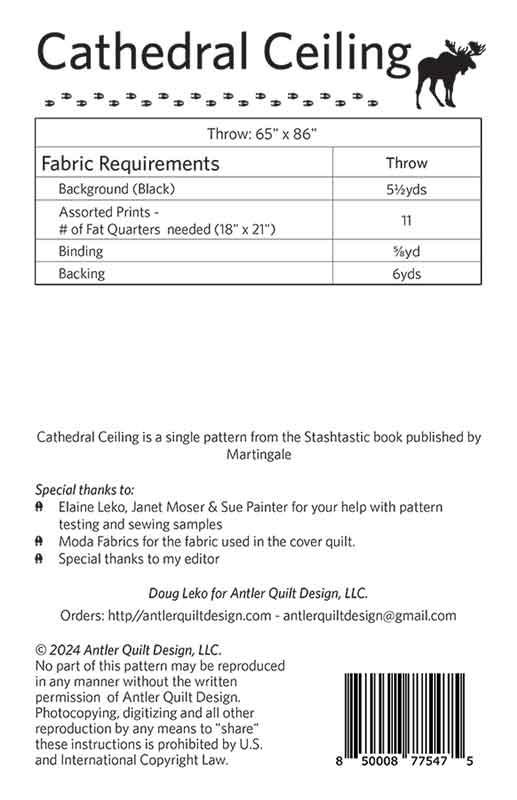 Cathedral Ceiling

| Throw: 65" x 86" | |
|---|---|
| Fabric Requirements | Throw |
| Background (Black) | 5½yds |
| Assorted Prints - # of Fat Quarters needed (18" x 21") | 11 |
| Binding | ⅝yd |
| Backing | 6yds |

Cathedral Ceiling is a single pattern from the Stashtastic book published by Martingale

Special thanks to:
Elaine Leko, Janet Moser & Sue Painter for your help with pattern testing and sewing samples
Moda Fabrics for the fabric used in the cover quilt.
Special thanks to my editor

Doug Leko for Antler Quilt Design, LLC.

Orders: http//antlerquiltdesign.com - antlerquiltdesign@gmail.com

© 2024 Antler Quilt Design, LLC.
No part of this pattern may be reproduced in any manner without the written permission of Antler Quilt Design. Photocopying, digitizing and all other reproduction by any means to "share" these instructions is prohibited by U.S. and International Copyright Law.

8 50008 77547 5